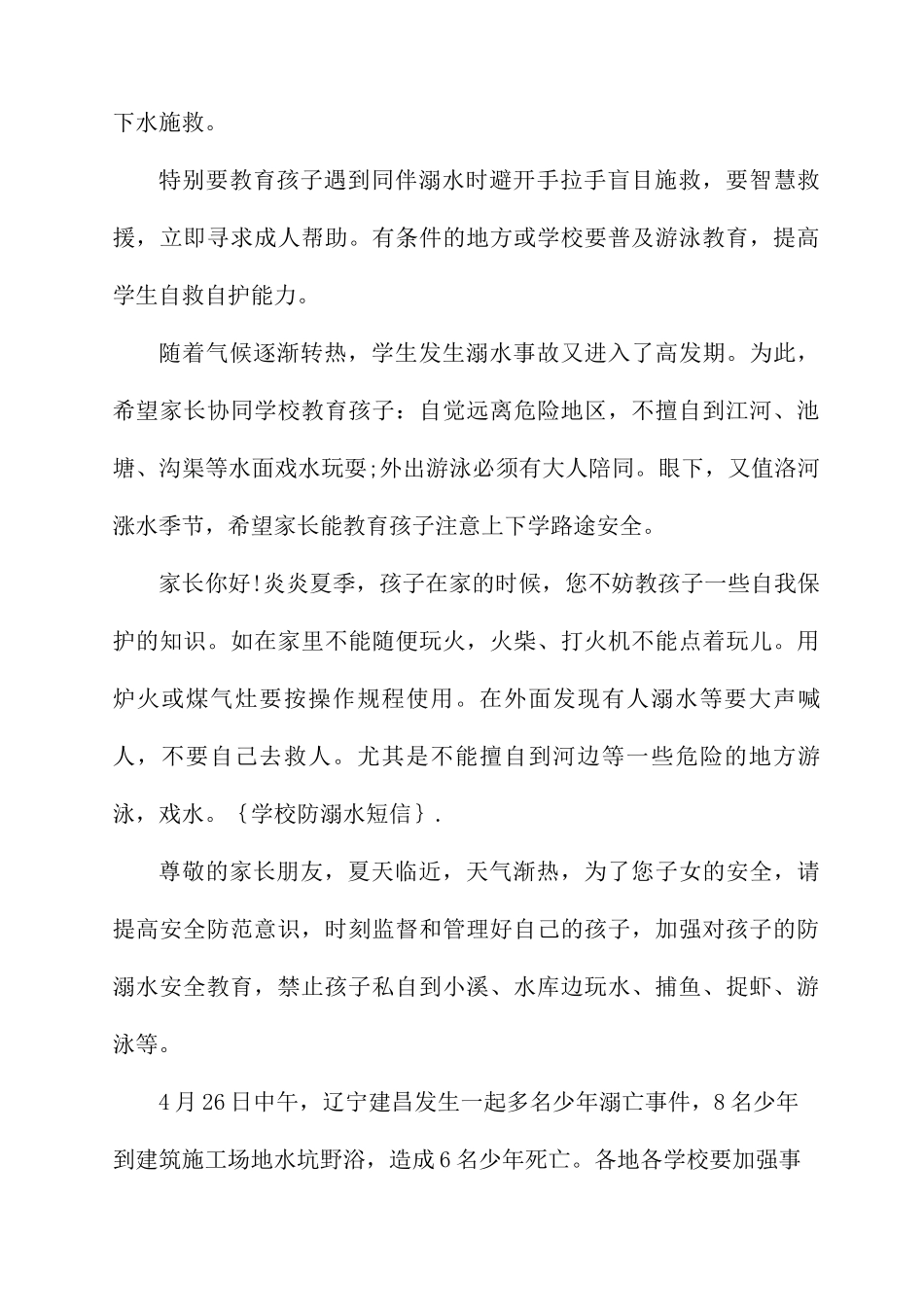 下水施救。

特别要教育孩子遇到同伴溺水时避开手拉手盲目施救，要智慧救援，立即寻求成人帮助。有条件的地方或学校要普及游泳教育，提高学生自救自护能力。

随着气候逐渐转热，学生发生溺水事故又进入了高发期。为此，希望家长协同学校教育孩子：自觉远离危险地区，不擅自到江河、池塘、沟渠等水面戏水玩耍;外出游泳必须有大人陪同。眼下，又值洛河涨水季节，希望家长能教育孩子注意上下学路途安全。

家长你好!炎炎夏季，孩子在家的时候，您不妨教孩子一些自我保护的知识。如在家里不能随便玩火，火柴、打火机不能点着玩儿。用炉火或煤气灶要按操作规程使用。在外面发现有人溺水等要大声喊人，不要自己去救人。尤其是不能擅自到河边等一些危险的地方游泳，戏水。{学校防溺水短信}.

尊敬的家长朋友，夏天临近，天气渐热，为了您子女的安全，请提高安全防范意识，时刻监督和管理好自己的孩子，加强对孩子的防溺水安全教育，禁止孩子私自到小溪、水库边玩水、捕鱼、捉虾、游泳等。

4月26日中午，辽宁建昌发生一起多名少年溺亡事件，8名少年到建筑施工场地水坑野浴，造成6名少年死亡。各地各学校要加强事